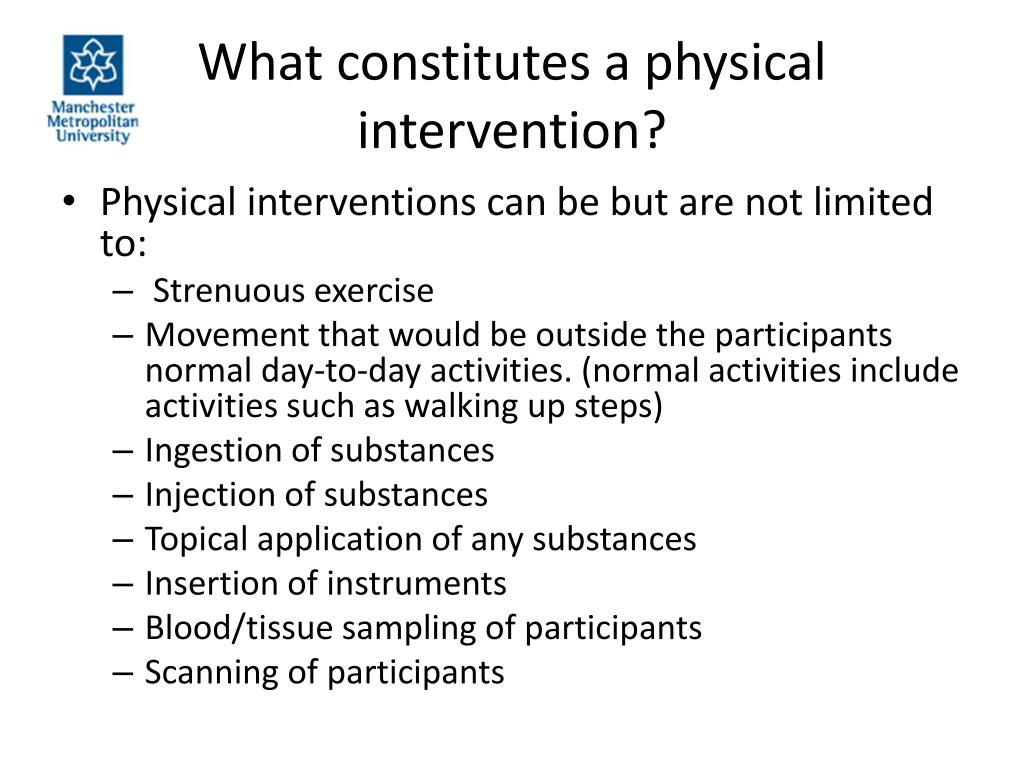 Manchester Metropolitan University

What constitutes a physical intervention?

• Physical interventions can be but are not limited to:
– Strenuous exercise
– Movement that would be outside the participants normal day-to-day activities. (normal activities include activities such as walking up steps)
– Ingestion of substances
– Injection of substances
– Topical application of any substances
– Insertion of instruments
– Blood/tissue sampling of participants
– Scanning of participants